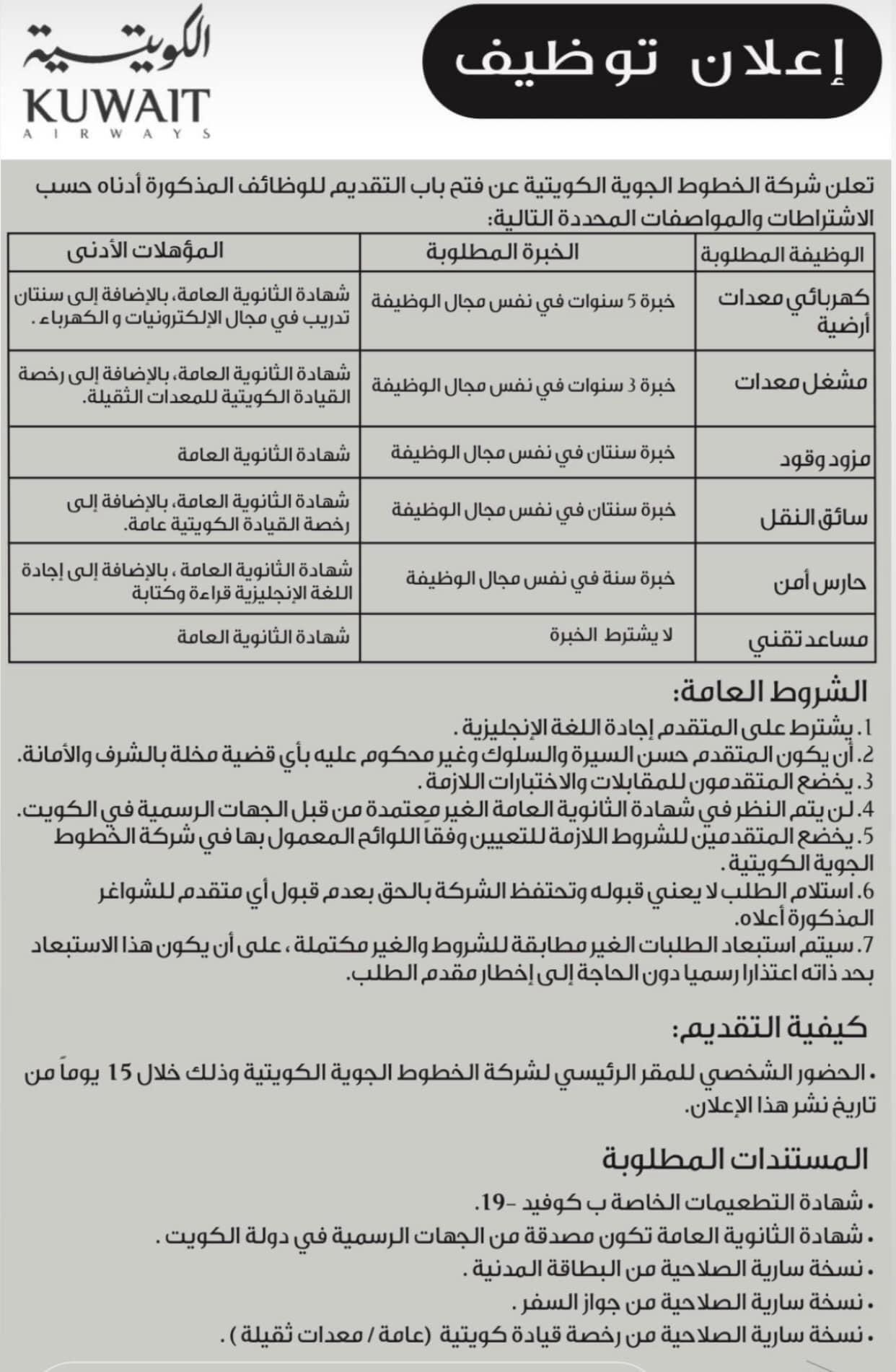 إعلان توظيف

الكويتية
KUWAIT
AIRWAYS

تعلن شركة الخطوط الجوية الكويتية عن فتح باب التقديم للوظائف المذكورة أدناه حسب الاشتراطات والمواصفات المحددة التالية:

| الوظيفة المطلوبة | الخبرة المطلوبة | المؤهلات الأدنى |
|---|---|---|
| كهربائي معدات أرضية | خبرة 5 سنوات في نفس مجال الوظيفة | شهادة الثانوية العامة، بالإضافة إلى سنتان تدريب في مجال الإلكترونيات و الكهرباء . |
| مشغل معدات | خبرة 3 سنوات في نفس مجال الوظيفة | شهادة الثانوية العامة، بالإضافة إلى رخصة القيادة الكويتية للمعدات الثقيلة. |
| مزود وقود | خبرة سنتان في نفس مجال الوظيفة | شهادة الثانوية العامة |
| سائق النقل | خبرة سنتان في نفس مجال الوظيفة | شهادة الثانوية العامة، بالإضافة إلى رخصة القيادة الكويتية عامة. |
| حارس أمن | خبرة سنة في نفس مجال الوظيفة | شهادة الثانوية العامة ، بالإضافة إلى إجادة اللغة الإنجليزية قراءة وكتابة |
| مساعد تقني | لا يشترط الخبرة | شهادة الثانوية العامة |

الشروط العامة:
1. يشترط على المتقدم إجادة اللغة الإنجليزية .
2. أن يكون المتقدم حسن السيرة والسلوك وغير محكوم عليه بأي قضية مخلة بالشرف والأمانة.
3. يخضع المتقدمون للمقابلات والاختبارات اللازمة .
4. لن يتم النظر في شهادة الثانوية العامة الغير معتمدة من قبل الجهات الرسمية في الكويت.
5. يخضع المتقدمين للشروط اللازمة للتعيين وفقاً اللوائح المعمول بها في شركة الخطوط الجوية الكويتية .
6. استلام الطلب لا يعني قبوله وتحتفظ الشركة بالحق بعدم قبول أي متقدم للشواغر المذكورة أعلاه.
7. سيتم استبعاد الطلبات الغير مطابقة للشروط والغير مكتملة ، على أن يكون هذا الاستبعاد بحد ذاته اعتذارا رسميا دون الحاجة إلى إخطار مقدم الطلب.

كيفية التقديم:
• الحضور الشخصي للمقر الرئيسي لشركة الخطوط الجوية الكويتية وذلك خلال 15 يوماً من تاريخ نشر هذا الإعلان.

المستندات المطلوبة
• شهادة التطعيمات الخاصة ب كوفيد -19.
• شهادة الثانوية العامة تكون مصدقة من الجهات الرسمية في دولة الكويت .
• نسخة سارية الصلاحية من البطاقة المدنية .
• نسخة سارية الصلاحية من جواز السفر .
• نسخة سارية الصلاحية من رخصة قيادة كويتية (عامة / معدات ثقيلة ) .